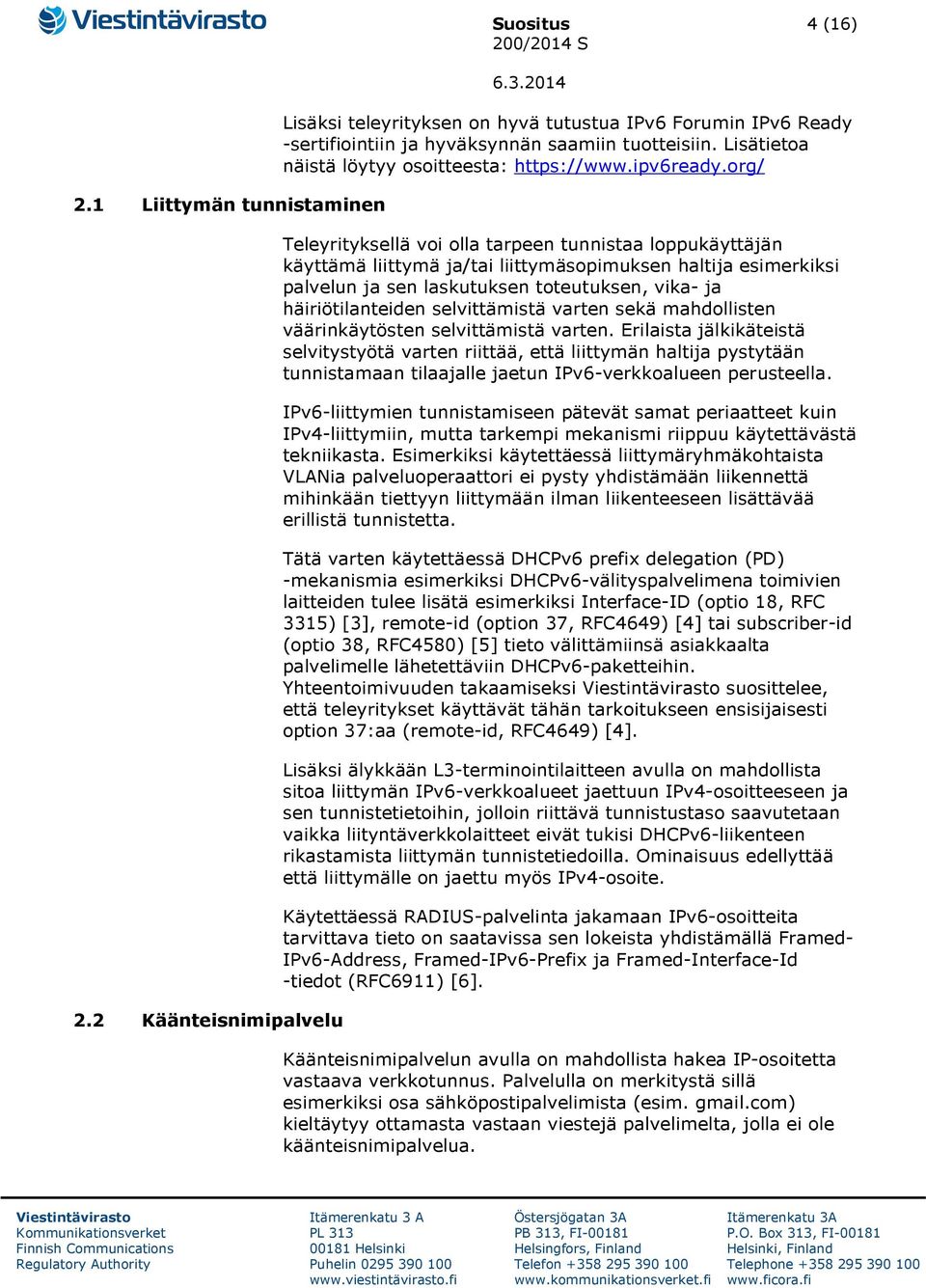 Viestintävirasto

Suositus
200/2014 S

4 (16)

6.3.2014

Lisäksi teleyrityksen on hyvä tutustua IPv6 Forumin IPv6 Ready -sertifiointiin ja hyväksynnän saamiin tuotteisiin. Lisätietoa näistä löytyy osoitteesta: https://www.ipv6ready.org/

2.1 Liittymän tunnistaminen

Teleyrityksellä voi olla tarpeen tunnistaa loppukäyttäjän käyttämä liittymä ja/tai liittymäsopimuksen haltija esimerkiksi palvelun ja sen laskutuksen toteutuksen, vika- ja häiriötilanteiden selvittämistä varten sekä mahdollisten väärinkäytösten selvittämistä varten. Erilaista jälkikäteistä selvitystyötä varten riittää, että liittymän haltija pystytään tunnistamaan tilaajalle jaetun IPv6-verkkoalueen perusteella.

IPv6-liittymien tunnistamiseen pätevät samat periaatteet kuin IPv4-liittymiin, mutta tarkempi mekanismi riippuu käytettävästä tekniikasta. Esimerkiksi käytettäessä liittymäryhmäkohtaista VLANia palveluoperaattori ei pysty yhdistämään liikennettä mihinkään tiettyyn liittymään ilman liikenteeseen lisättävää erillistä tunnistetta.

Tätä varten käytettäessä DHCPv6 prefix delegation (PD) -mekanismia esimerkiksi DHCPv6-välityspalvelimena toimivien laitteiden tulee lisätä esimerkiksi Interface-ID (optio 18, RFC 3315) [3], remote-id (option 37, RFC4649) [4] tai subscriber-id (optio 38, RFC4580) [5] tieto välittämiinsä asiakkaalta palvelimelle lähetettäviin DHCPv6-paketteihin. Yhteentoimivuuden takaamiseksi Viestintävirasto suosittelee, että teleyritykset käyttävät tähän tarkoitukseen ensisijaisesti option 37:aa (remote-id, RFC4649) [4].

Lisäksi älykkään L3-terminointilaitteen avulla on mahdollista sitoa liittymän IPv6-verkkoalueet jaettuun IPv4-osoitteeseen ja sen tunnistetietoihin, jolloin riittävä tunnistustaso saavutetaan vaikka liityntäverkkolaitteet eivät tukisi DHCPv6-liikenteen rikastamista liittymän tunnistetiedoilla. Ominaisuus edellyttää että liittymälle on jaettu myös IPv4-osoite.

Käytettäessä RADIUS-palvelinta jakamaan IPv6-osoitteita tarvittava tieto on saatavissa sen lokeista yhdistämällä Framed-IPv6-Address, Framed-IPv6-Prefix ja Framed-Interface-Id -tiedot (RFC6911) [6].

2.2 Käänteisnimipalvelu

Käänteisnimipalvelun avulla on mahdollista hakea IP-osoitetta vastaava verkkotunnus. Palvelulla on merkitystä sillä esimerkiksi osa sähköpostipalvelimista (esim. gmail.com) kieltäytyy ottamasta vastaan viestejä palvelimelta, jolla ei ole käänteisnimipalvelua.

Viestintävirasto
Kommunikationsverket
Finnish Communications
Regulatory Authority

Itämerenkatu 3 A
PL 313
00181 Helsinki
Puhelin 0295 390 100
www.viestintävirasto.fi

Östersjögatan 3A
PB 313, FI-00181
Helsingfors, Finland
Telefon +358 295 390 100
www.kommunikationsverket.fi

Itämerenkatu 3A
P.O. Box 313, FI-00181
Helsinki, Finland
Telephone +358 295 390 100
www.ficora.fi